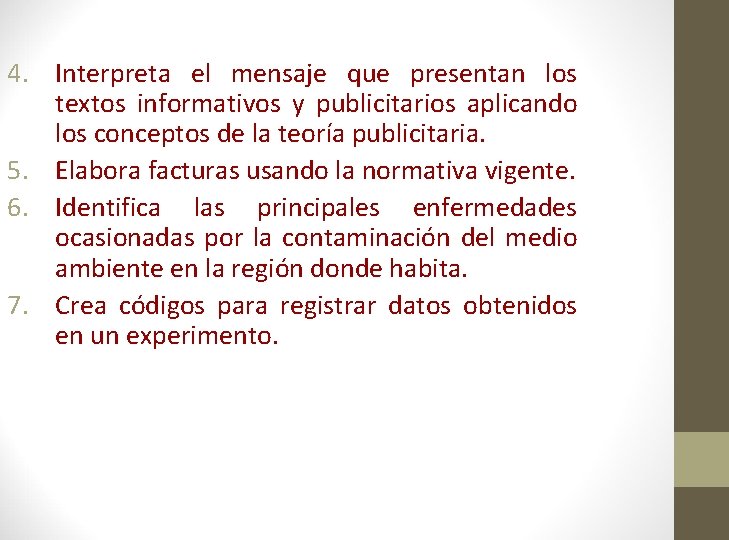 4. Interpreta el mensaje que presentan los textos informativos y publicitarios aplicando los conceptos de la teoría publicitaria.

5. Elabora facturas usando la normativa vigente.

6. Identifica las principales enfermedades ocasionadas por la contaminación del medio ambiente en la región donde habita.

7. Crea códigos para registrar datos obtenidos en un experimento.